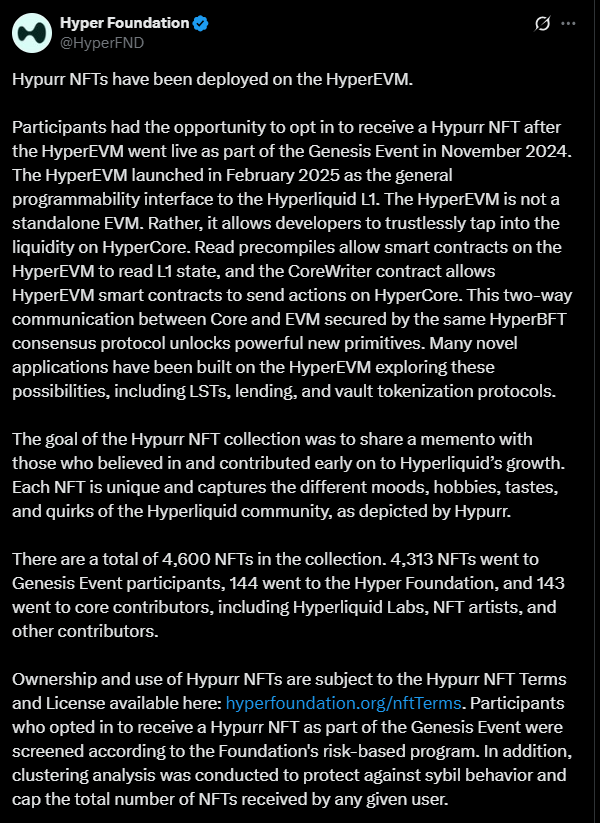 Hyper Foundation
@HyperFND

Hypurr NFTs have been deployed on the HyperEVM.

Participants had the opportunity to opt in to receive a Hypurr NFT after the HyperEVM went live as part of the Genesis Event in November 2024. The HyperEVM launched in February 2025 as the general programmability interface to the Hyperliquid L1. The HyperEVM is not a standalone EVM. Rather, it allows developers to trustlessly tap into the liquidity on HyperCore. Read precompiles allow smart contracts on the HyperEVM to read L1 state, and the CoreWriter contract allows HyperEVM smart contracts to send actions on HyperCore. This two-way communication between Core and EVM secured by the same HyperBFT consensus protocol unlocks powerful new primitives. Many novel applications have been built on the HyperEVM exploring these possibilities, including LSTs, lending, and vault tokenization protocols.

The goal of the Hypurr NFT collection was to share a memento with those who believed in and contributed early on to Hyperliquid's growth. Each NFT is unique and captures the different moods, hobbies, tastes, and quirks of the Hyperliquid community, as depicted by Hypurr.

There are a total of 4,600 NFTs in the collection. 4,313 NFTs went to Genesis Event participants, 144 went to the Hyper Foundation, and 143 went to core contributors, including Hyperliquid Labs, NFT artists, and other contributors.

Ownership and use of Hypurr NFTs are subject to the Hypurr NFT Terms and License available here: hyperfoundation.org/nftTerms. Participants who opted in to receive a Hypurr NFT as part of the Genesis Event were screened according to the Foundation's risk-based program. In addition, clustering analysis was conducted to protect against sybil behavior and cap the total number of NFTs received by any given user.